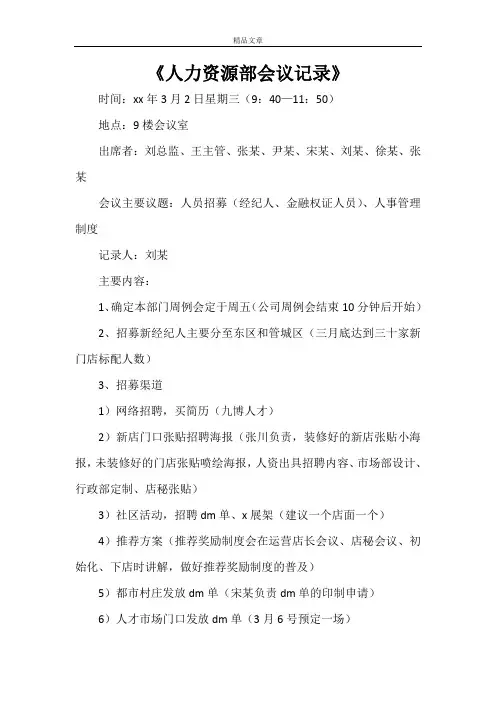 精品文章

《人力资源部会议记录》

时间：xx 年 3 月 2 日星期三（9：40—11：50）

地点：9 楼会议室

出席者：刘总监、王主管、张某、尹某、宋某、刘某、徐某、张某

会议主要议题：人员招募（经纪人、金融权证人员）、人事管理制度

记录人：刘某

主要内容：

1、确定本部门周例会定于周五（公司周例会结束 10 分钟后开始）

2、招募新经纪人主要分至东区和管城区（三月底达到三十家新门店标配人数）

3、招募渠道

1）网络招聘，买简历（九博人才）

2）新店门口张贴招聘海报（张川负责，装修好的新店张贴小海报，未装修好的门店张贴喷绘海报，人资出具招聘内容、市场部设计、行政部定制、店秘张贴）

3）社区活动，招聘 dm 单、x 展架（建议一个店面一个）

4）推荐方案（推荐奖励制度会在运营店长会议、店秘会议、初始化、下店时讲解，做好推荐奖励制度的普及）

5）都市村庄发放 dm 单（宋某负责 dm 单的印制申请）

6）人才市场门口发放 dm 单（3 月 6 号预定一场）